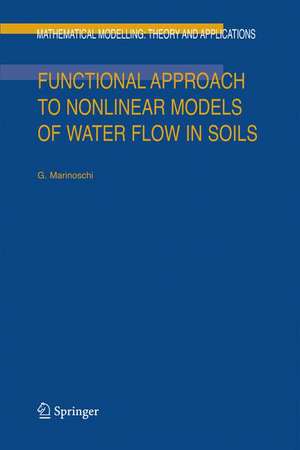 MATHEMATICAL MODELLING: THEORY AND APPLICATIONS

FUNCTIONAL APPROACH TO NONLINEAR MODELS OF WATER FLOW IN SOILS

G. Marinoschi

Springer